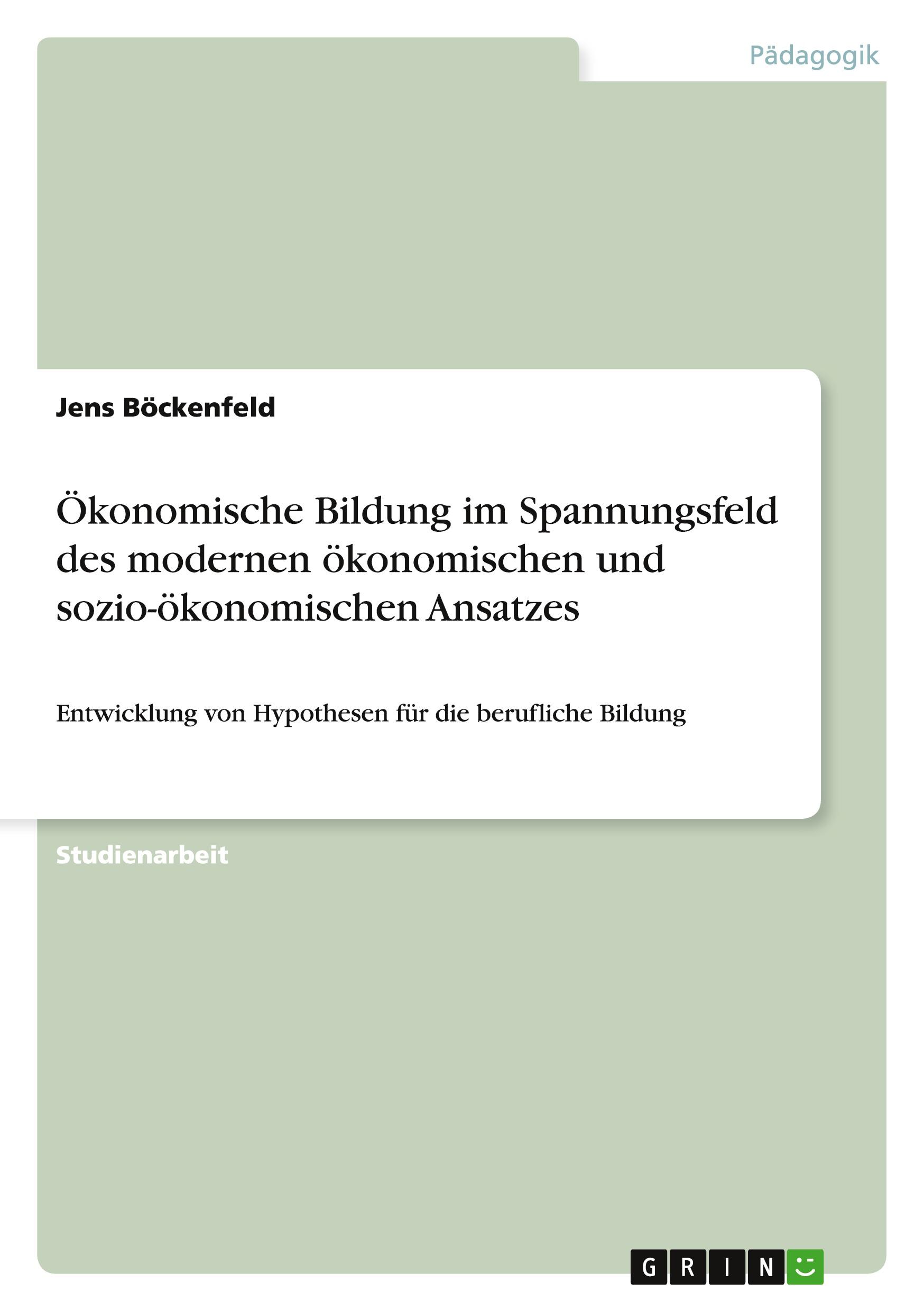 Pädagogik

Jens Böckenfeld

Ökonomische Bildung im Spannungsfeld des modernen ökonomischen und sozio-ökonomischen Ansatzes

Entwicklung von Hypothesen für die berufliche Bildung

Studienarbeit

GRIN